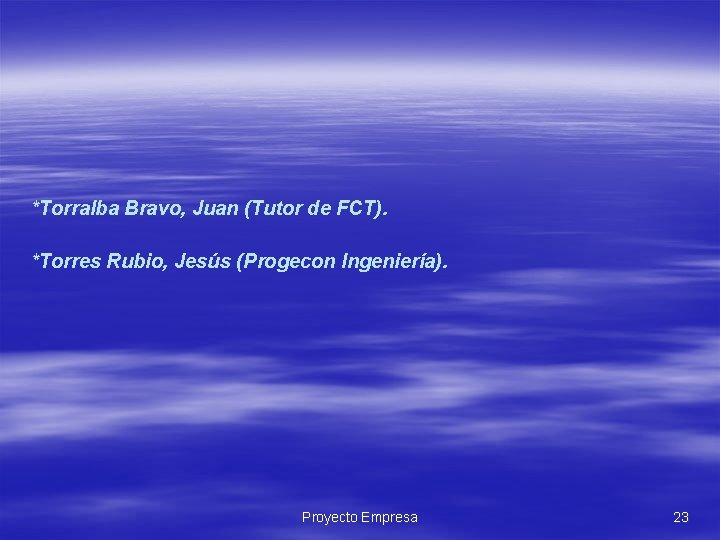 *Torralba Bravo, Juan (Tutor de FCT).

*Torres Rubio, Jesús (Progecon Ingeniería).

Proyecto Empresa

23